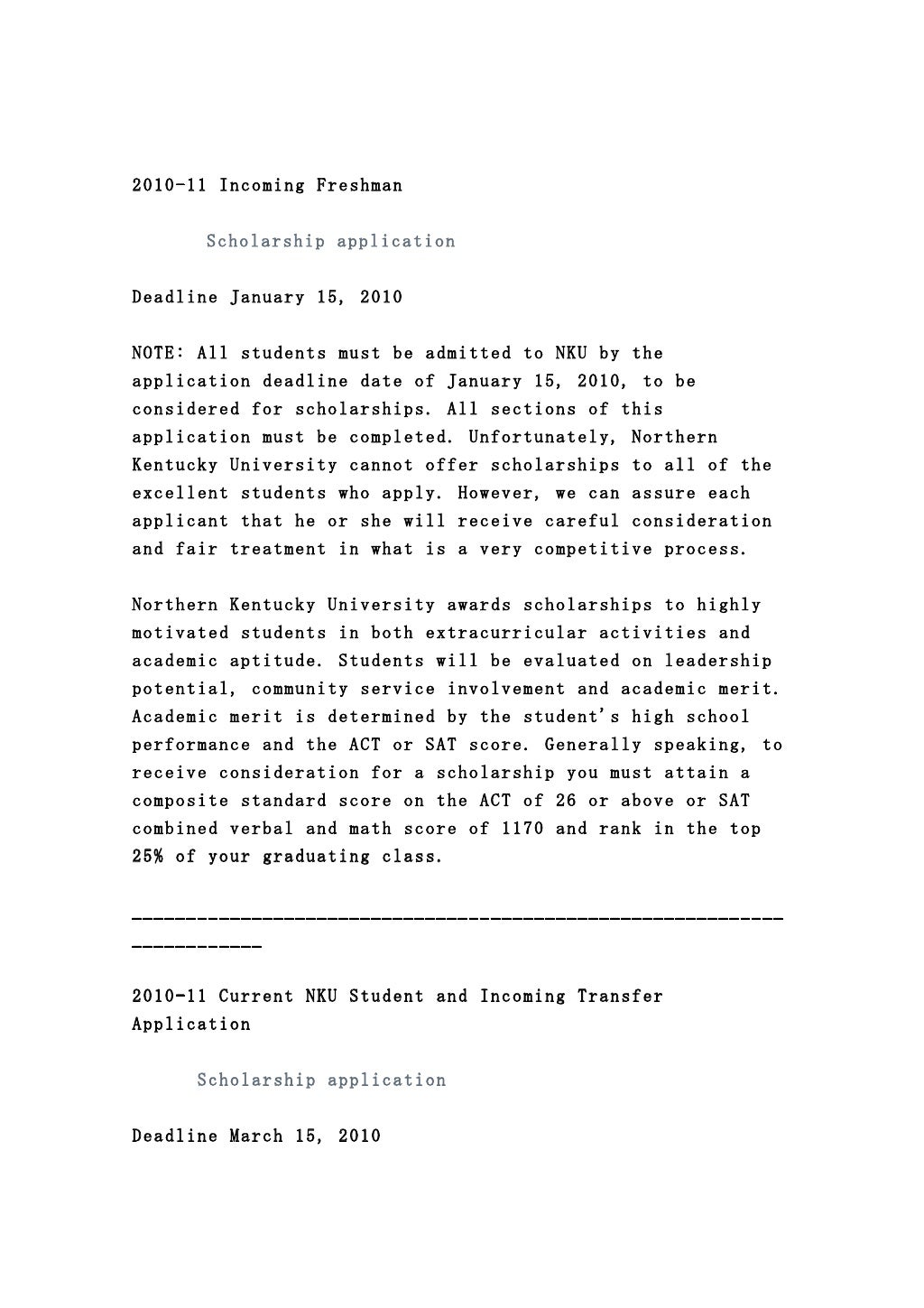 2010-11 Incoming Freshman

Scholarship application

Deadline January 15, 2010

NOTE: All students must be admitted to NKU by the application deadline date of January 15, 2010, to be considered for scholarships. All sections of this application must be completed. Unfortunately, Northern Kentucky University cannot offer scholarships to all of the excellent students who apply. However, we can assure each applicant that he or she will receive careful consideration and fair treatment in what is a very competitive process.

Northern Kentucky University awards scholarships to highly motivated students in both extracurricular activities and academic aptitude. Students will be evaluated on leadership potential, community service involvement and academic merit. Academic merit is determined by the student's high school performance and the ACT or SAT score. Generally speaking, to receive consideration for a scholarship you must attain a composite standard score on the ACT of 26 or above or SAT combined verbal and math score of 1170 and rank in the top 25% of your graduating class.

------------------------------------------------------------------------

2010-11 Current NKU Student and Incoming Transfer Application

Scholarship application

Deadline March 15, 2010